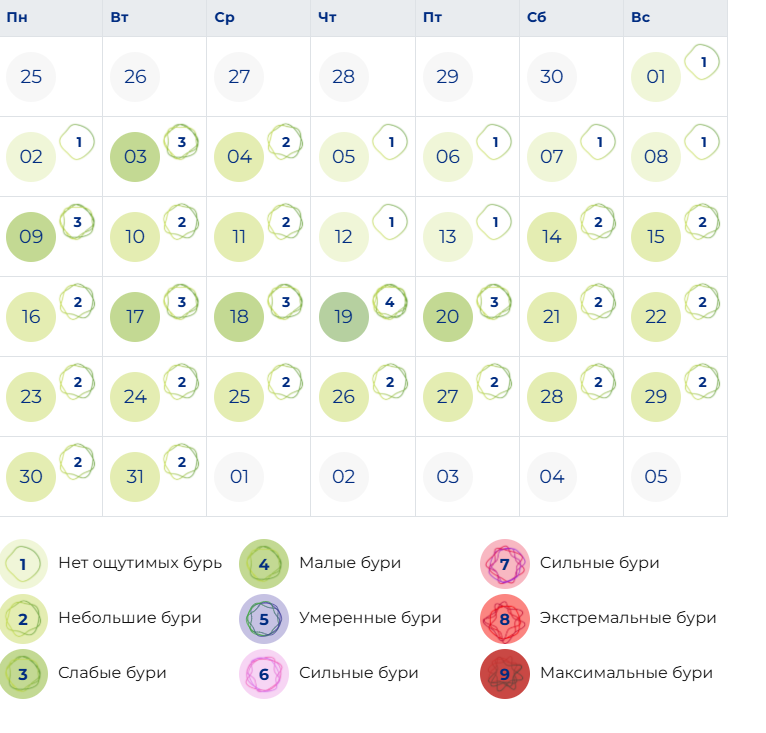 | Пн | Вт | Ср | Чт | Пт | Сб | Вс |
|---|---|---|---|---|---|---|
| 25 | 26 | 27 | 28 | 29 | 30 | 01 1 |
| 02 1 | 03 3 | 04 2 | 05 1 | 06 1 | 07 1 | 08 1 |
| 09 3 | 10 2 | 11 2 | 12 1 | 13 1 | 14 2 | 15 2 |
| 16 2 | 17 3 | 18 3 | 19 4 | 20 3 | 21 2 | 22 2 |
| 23 2 | 24 2 | 25 2 | 26 2 | 27 2 | 28 2 | 29 2 |
| 30 2 | 31 2 | 01 | 02 | 03 | 04 | 05 |

1 Нет ощутимых бурь
2 Небольшие бури
3 Слабые бури

4 Малые бури
5 Умеренные бури
6 Сильные бури

7 Сильные бури
8 Экстремальные бури
9 Максимальные бури